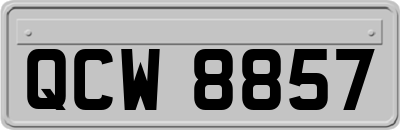 QCW 8857